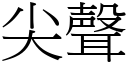 尖聲